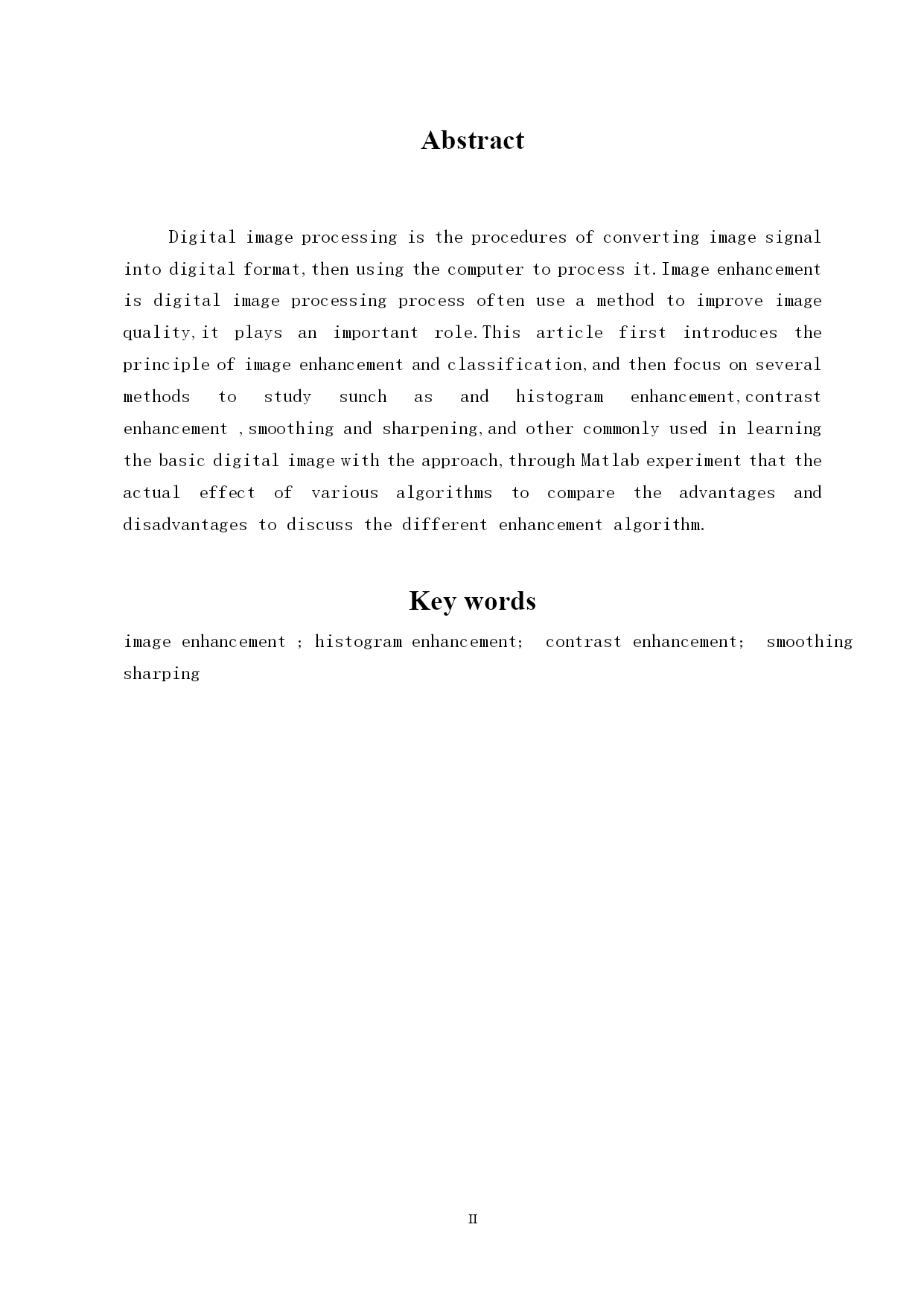 Abstract

Digital image processing is the procedures of converting image signal into digital format, then using the computer to process it. Image enhancement is digital image processing process often use a method to improve image quality, it plays an important role. This article first introduces the principle of image enhancement and classification, and then focus on several methods to study sunch as and histogram enhancement, contrast enhancement , smoothing and sharpening, and other commonly used in learning the basic digital image with the approach, through Matlab experiment that the actual effect of various algorithms to compare the advantages and disadvantages to discuss the different enhancement algorithm.

Key words

image enhancement ; histogram enhancement; contrast enhancement; smoothing sharping

II